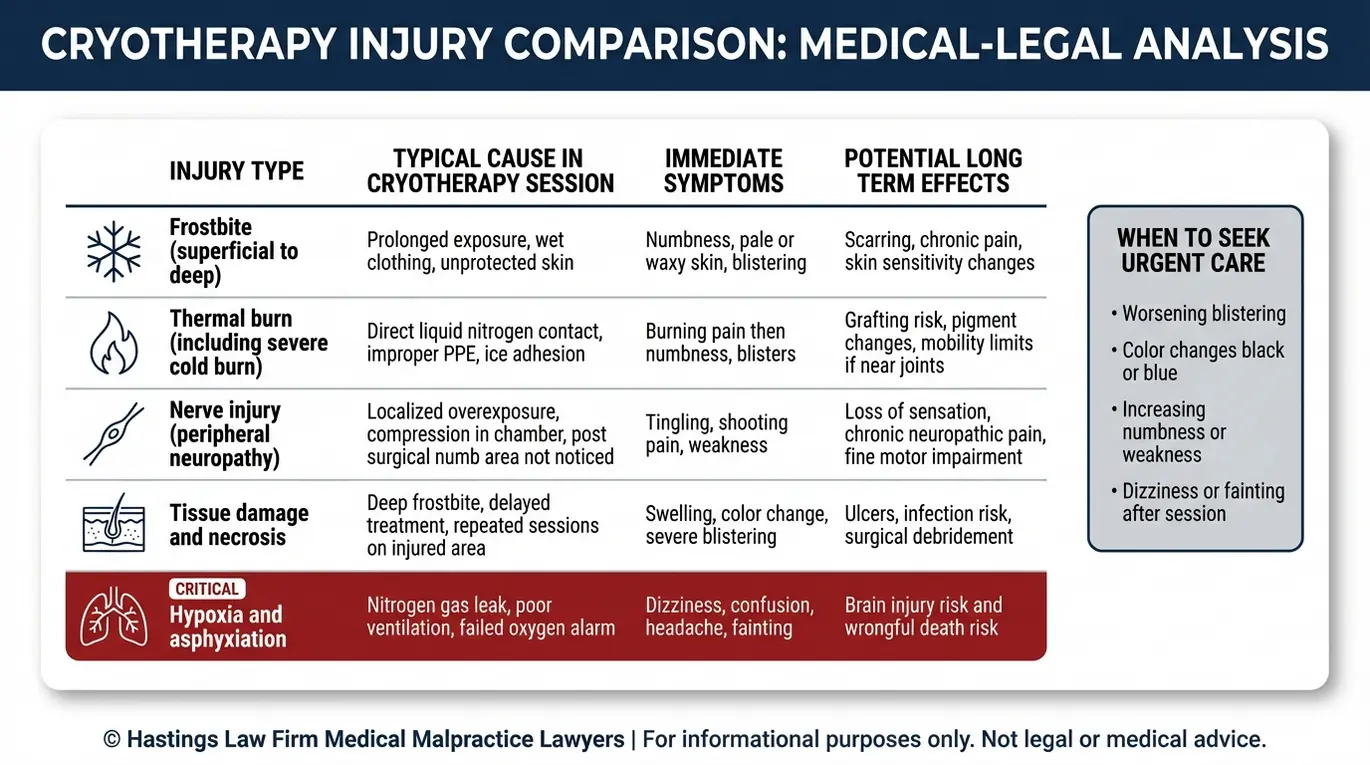 CRYOTHERAPY INJURY COMPARISON: MEDICAL-LEGAL ANALYSIS

| INJURY TYPE | TYPICAL CAUSE IN CRYOTHERAPY SESSION | IMMEDIATE SYMPTOMS | POTENTIAL LONG TERM EFFECTS |
|---|---|---|---|
| Frostbite (superficial to deep) | Prolonged exposure, wet clothing, unprotected skin | Numbness, pale or waxy skin, blistering | Scarring, chronic pain, skin sensitivity changes |
| Thermal burn (including severe cold burn) | Direct liquid nitrogen contact, improper PPE, ice adhesion | Burning pain then numbness, blisters | Grafting risk, pigment changes, mobility limits if near joints |
| Nerve injury (peripheral neuropathy) | Localized overexposure, compression in chamber, post surgical numb area not noticed | Tingling, shooting pain, weakness | Loss of sensation, chronic neuropathic pain, fine motor impairment |
| Tissue damage and necrosis | Deep frostbite, delayed treatment, repeated sessions on injured area | Swelling, color change, severe blistering | Ulcers, infection risk, surgical debridement |
| CRITICAL Hypoxia and asphyxiation | Nitrogen gas leak, poor ventilation, failed oxygen alarm | Dizziness, confusion, headache, fainting | Brain injury risk and wrongful death risk |

WHEN TO SEEK URGENT CARE
• Worsening blistering
• Color changes black or blue
• Increasing numbness or weakness
• Dizziness or fainting after session

© Hastings Law Firm Medical Malpractice Lawyers | For informational purposes only. Not legal or medical advice.